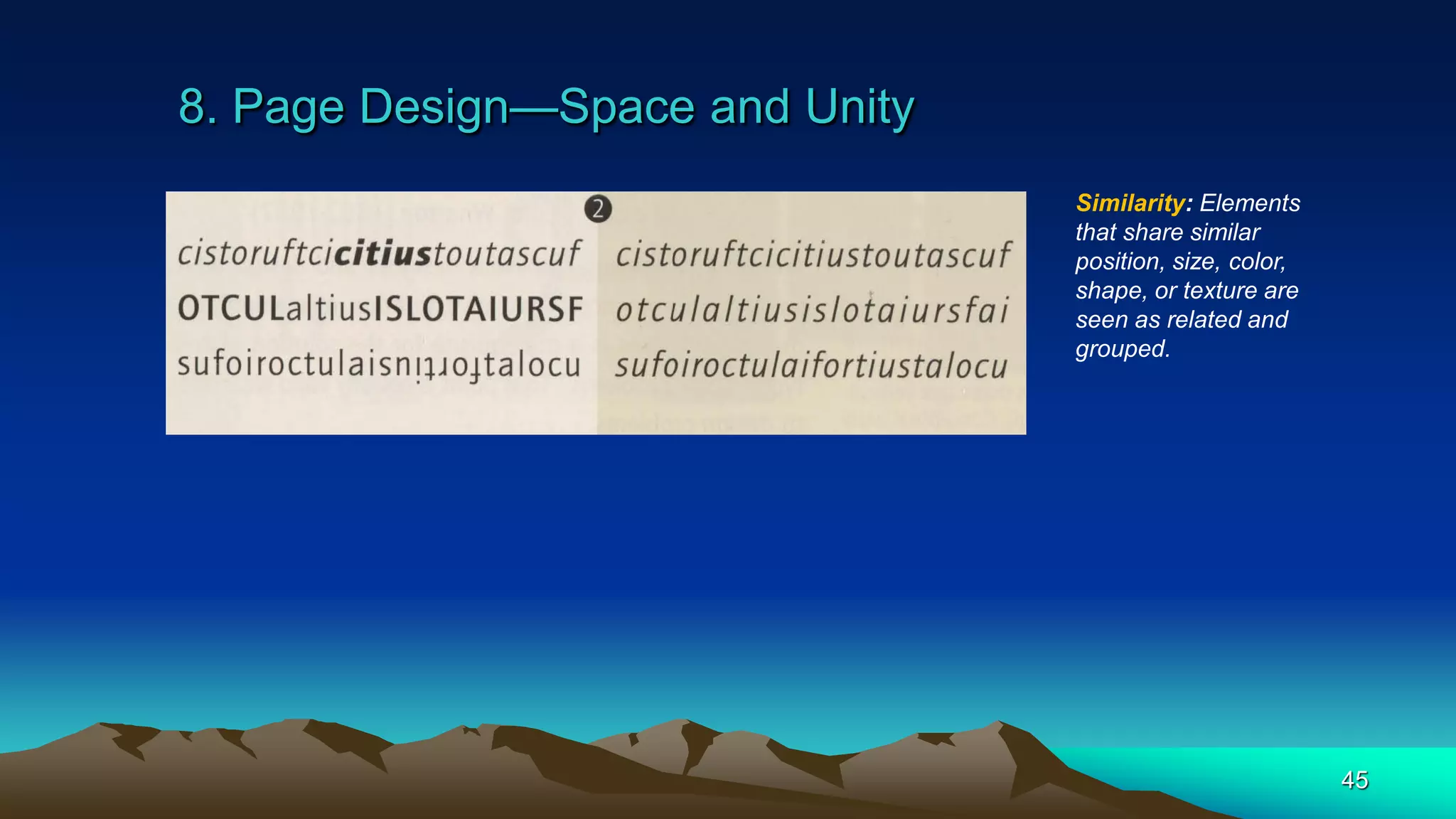 8. Page Design—Space and Unity

2

cistoruftcicitiustoutascuf
OTCULaltiusISLOTAIURSF
sufoiroctulaisnıʇɹoɟtalocu

cistoruftcicitiustoutascuf
otculaltiusislotaiursfai
sufoiroctulaifortiustalocu

Similarity: Elements that share similar position, size, color, shape, or texture are seen as related and grouped.

45